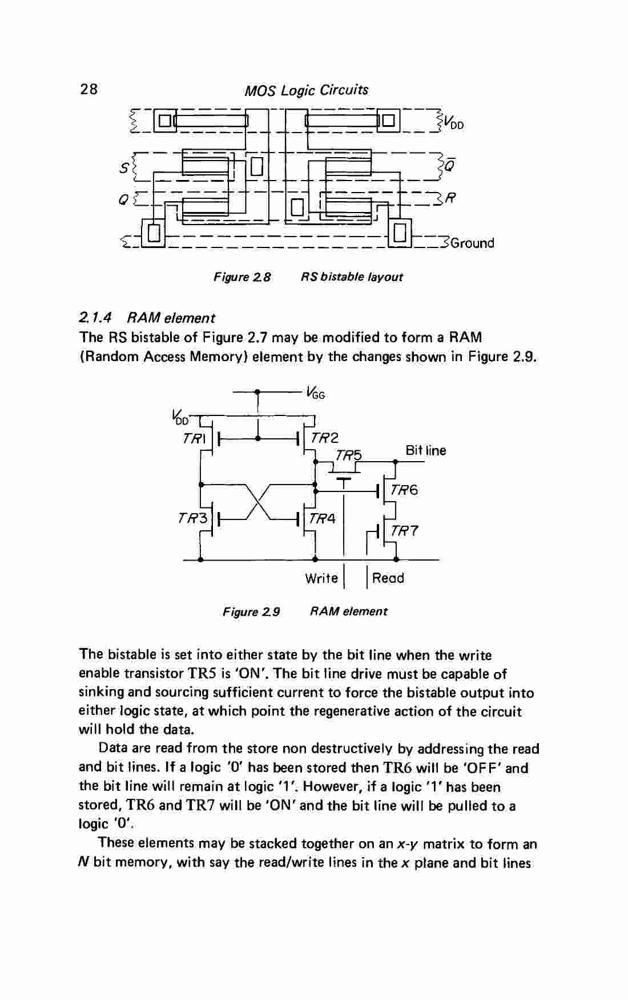 28

MOS Logic Circuits

$V_{DD}$

S

$\bar{Q}$

Q

R

Ground

Figure 2.8 RS bistable layout

2.1.4 RAM element

The RS bistable of Figure 2.7 may be modified to form a RAM (Random Access Memory) element by the changes shown in Figure 2.9.

$V_{GG}$

$V_{DD}$

TR1

TR2

TR5

Bit line

TR6

TR3

TR4

TR7

Write

Read

Figure 2.9 RAM element

The bistable is set into either state by the bit line when the write enable transistor TR5 is 'ON'. The bit line drive must be capable of sinking and sourcing sufficient current to force the bistable output into either logic state, at which point the regenerative action of the circuit will hold the data.

Data are read from the store non destructively by addressing the read and bit lines. If a logic '0' has been stored then TR6 will be 'OFF' and the bit line will remain at logic '1'. However, if a logic '1' has been stored, TR6 and TR7 will be 'ON' and the bit line will be pulled to a logic '0'.

These elements may be stacked together on an x-y matrix to form an N bit memory, with say the read/write lines in the x plane and bit lines